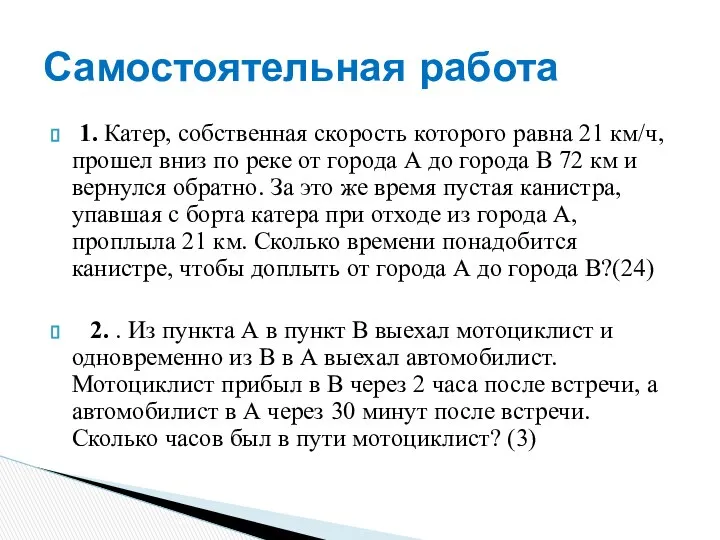 Самостоятельная работа

1. Катер, собственная скорость которого равна 21 км/ч, прошел вниз по реке от города А до города В 72 км и вернулся обратно. За это же время пустая канистра, упавшая с борта катера при отходе из города А, проплыла 21 км. Сколько времени понадобится канистре, чтобы доплыть от города А до города В?(24)

2. . Из пункта А в пункт В выехал мотоциклист и одновременно из В в А выехал автомобилист. Мотоциклист прибыл в В через 2 часа после встречи, а автомобилист в А через 30 минут после встречи. Сколько часов был в пути мотоциклист? (3)